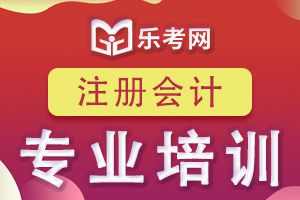 乐考网

注册会计

专业培训